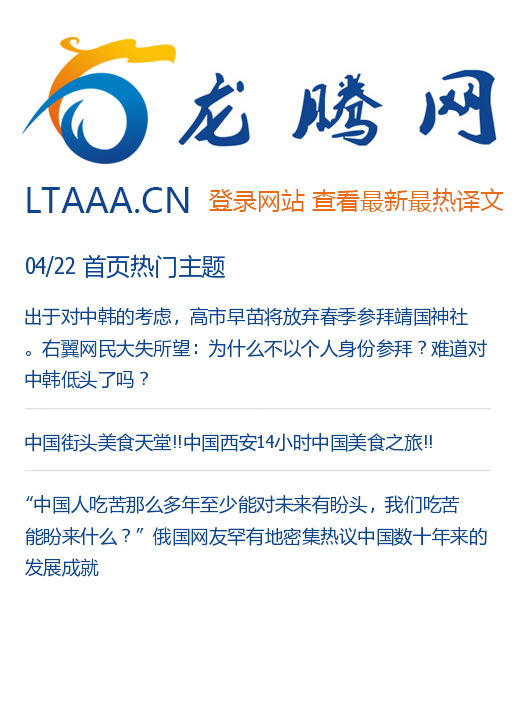 龙腾网

LTAAA.CN 登录网站 查看最新最热译文

04/22 首页热门主题

出于对中韩的考虑，高市早苗将放弃春季参拜靖国神社。右翼网民大失所望：为什么不以个人身份参拜？难道对中韩低头了吗？

中国街头美食天堂!!中国西安14小时中国美食之旅!!

“中国人吃苦那么多年至少能对未来有盼头，我们吃苦能盼来什么？”俄国网友罕有地密集热议中国数十年来的发展成就